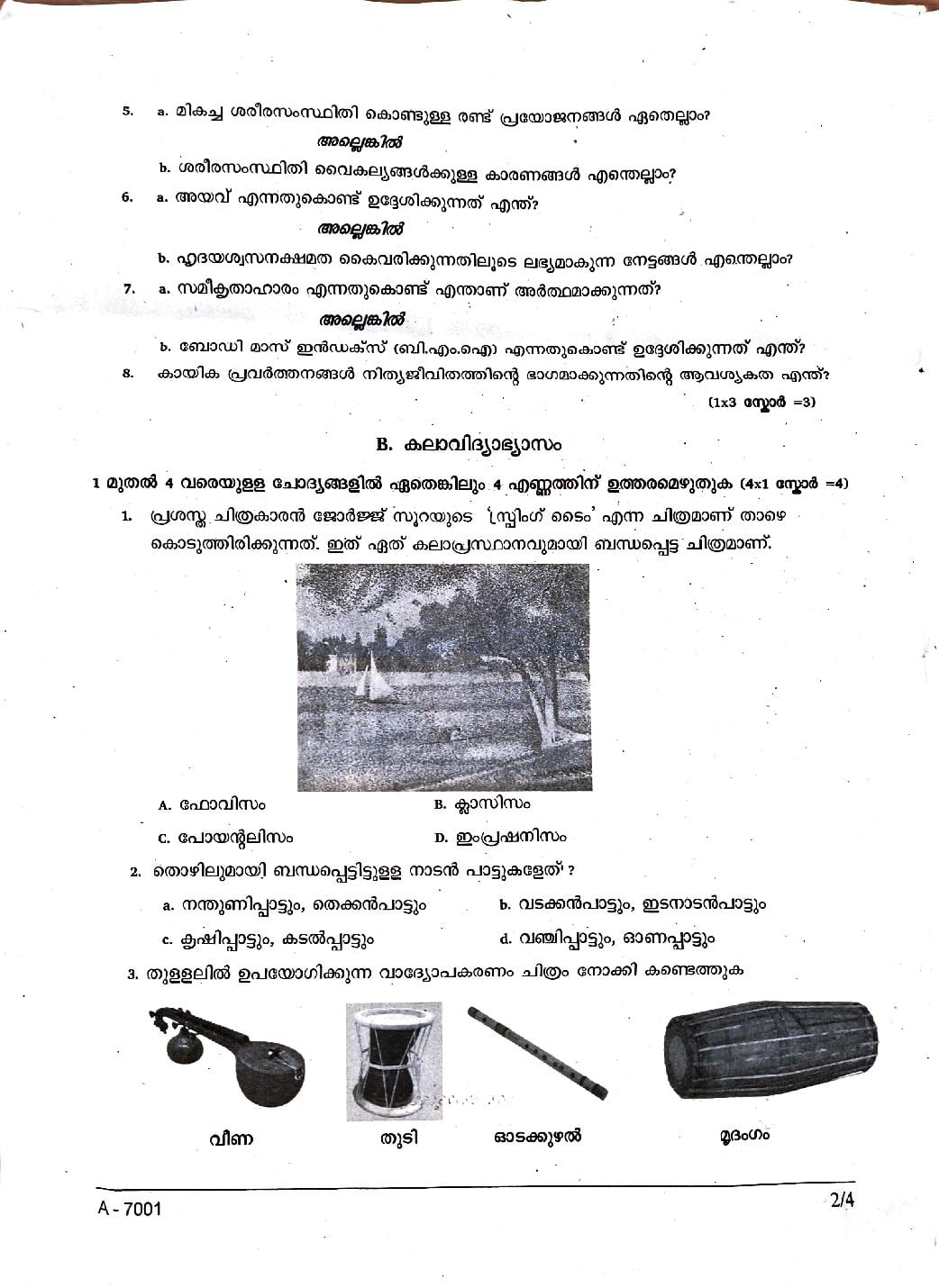 5. a. മികച്ച ശരീരസംസ്ഥിതി കൊണ്ടുള്ള രണ്ട് പ്രയോജനങ്ങൾ ഏതെല്ലാം?

അല്ലെങ്കിൽ

b. ശരീരസംസ്ഥിതി വൈകല്യങ്ങൾക്കുള്ള കാരണങ്ങൾ എന്തെല്ലാം?

6. a. അയവ് എന്നതുകൊണ്ട് ഉദ്ദേശിക്കുന്നത് എന്ത്?

അല്ലെങ്കിൽ

b. ഹൃദയശ്വസനക്ഷമത കൈവരിക്കുന്നതിലൂടെ ലഭ്യമാകുന്ന നേട്ടങ്ങൾ എന്തെല്ലാം?

7. a. സമീകൃതാഹാരം എന്നതുകൊണ്ട് എന്താണ് അർത്ഥമാക്കുന്നത്?

അല്ലെങ്കിൽ

b. ബോഡി മാസ് ഇൻഡക്സ് (ബി.എം.ഐ) എന്നതുകൊണ്ട് ഉദ്ദേശിക്കുന്നത് എന്ത്?

8. കായിക പ്രവർത്തനങ്ങൾ നിത്യജീവിതത്തിന്റെ ഭാഗമാക്കുന്നതിന്റെ ആവശ്യകത എന്ത്?

(1x3 സ്കോർ =3)

B. കലാവിദ്യാഭ്യാസം

1 മുതൽ 4 വരെയുള്ള ചോദ്യങ്ങളിൽ ഏതെങ്കിലും 4 എണ്ണത്തിന് ഉത്തരമെഴുതുക (4x1 സ്കോർ =4)

1. പ്രശസ്ത ചിത്രകാരൻ ജോർജ്ജ് സൂറയുടെ 'സ്പ്രിംഗ് ടൈം' എന്ന ചിത്രമാണ് താഴെ കൊടുത്തിരിക്കുന്നത്. ഇത് ഏത് കലാപ്രസ്ഥാനവുമായി ബന്ധപ്പെട്ട ചിത്രമാണ്.

A. ഫോവിസം
B. ക്ലാസിസം
C. പോയന്റലിസം
D. ഇംപ്രഷനിസം

2. തൊഴിലുമായി ബന്ധപ്പെട്ടിട്ടുള്ള നാടൻ പാട്ടുകളേത് ?

a. നന്തുണിപ്പാട്ടും, തെക്കൻപാട്ടും
b. വടക്കൻപാട്ടും, ഇടനാടൻപാട്ടും
c. കൃഷിപ്പാട്ടും, കടൽപ്പാട്ടും
d. വഞ്ചിപ്പാട്ടും, ഓണപ്പാട്ടും

3. തുള്ളലിൽ ഉപയോഗിക്കുന്ന വാദ്യോപകരണം ചിത്രം നോക്കി കണ്ടെത്തുക

വീണ
തുടി
ഓടക്കുഴൽ
മൃദംഗം

A - 7001
2/4